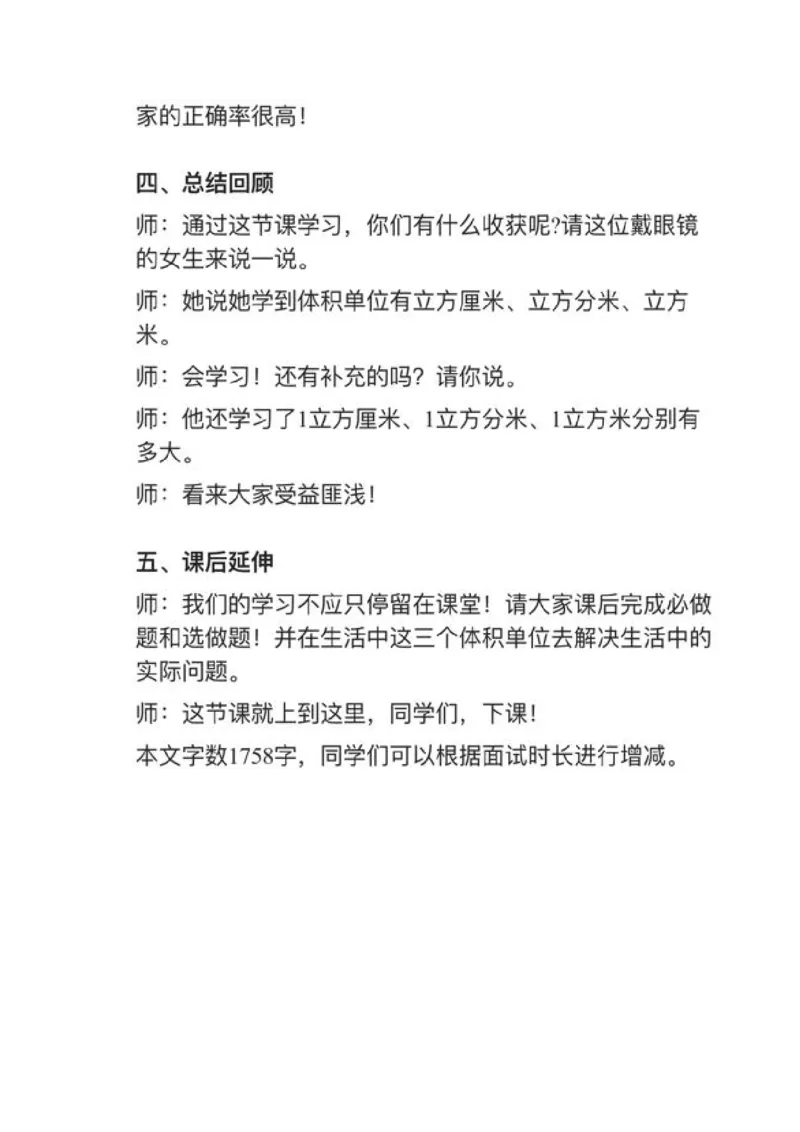 家的正确率很高！

四、总结回顾

师：通过这节课学习，你们有什么收获呢?请这位戴眼镜的女生来说一说。

师：她说她学到体积单位有立方厘米、立方分米、立方米。

师：会学习！还有补充的吗？请你说。

师：他还学习了1立方厘米、1立方分米、1立方米分别有多大。

师：看来大家受益匪浅！

五、课后延伸

师：我们的学习不应只停留在课堂！请大家课后完成必做题和选做题！并在生活中这三个体积单位去解决生活中的实际问题。

师：这节课就上到这里，同学们，下课！

本文字数1758字，同学们可以根据面试时长进行增减。